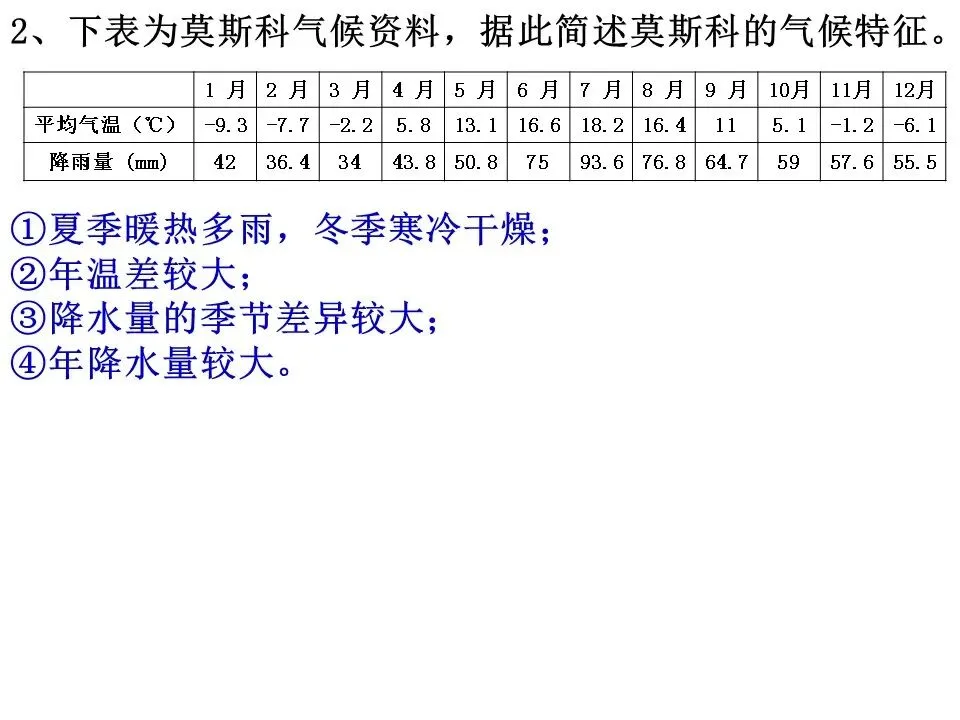 2、下表为莫斯科气候资料，据此简述莫斯科的气候特征。

|  | 1 月 | 2 月 | 3 月 | 4 月 | 5 月 | 6 月 | 7 月 | 8 月 | 9 月 | 10月 | 11月 | 12月 |
|---|---|---|---|---|---|---|---|---|---|---|---|---|
| 平均气温（℃） | -9.3 | -7.7 | -2.2 | 5.8 | 13.1 | 16.6 | 18.2 | 16.4 | 11 | 5.1 | -1.2 | -6.1 |
| 降雨量（mm） | 42 | 36.4 | 34 | 43.8 | 50.8 | 75 | 93.6 | 76.8 | 64.7 | 59 | 57.6 | 55.5 |

①夏季暖热多雨，冬季寒冷干燥；
②年温差较大；
③降水量的季节差异较大；
④年降水量较大。